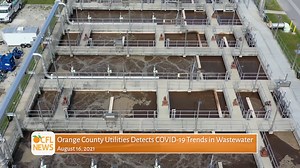 OCFL NEWS
Orange County Utilities Detects COVID-19 Trends in Wastewater
August 16, 2021